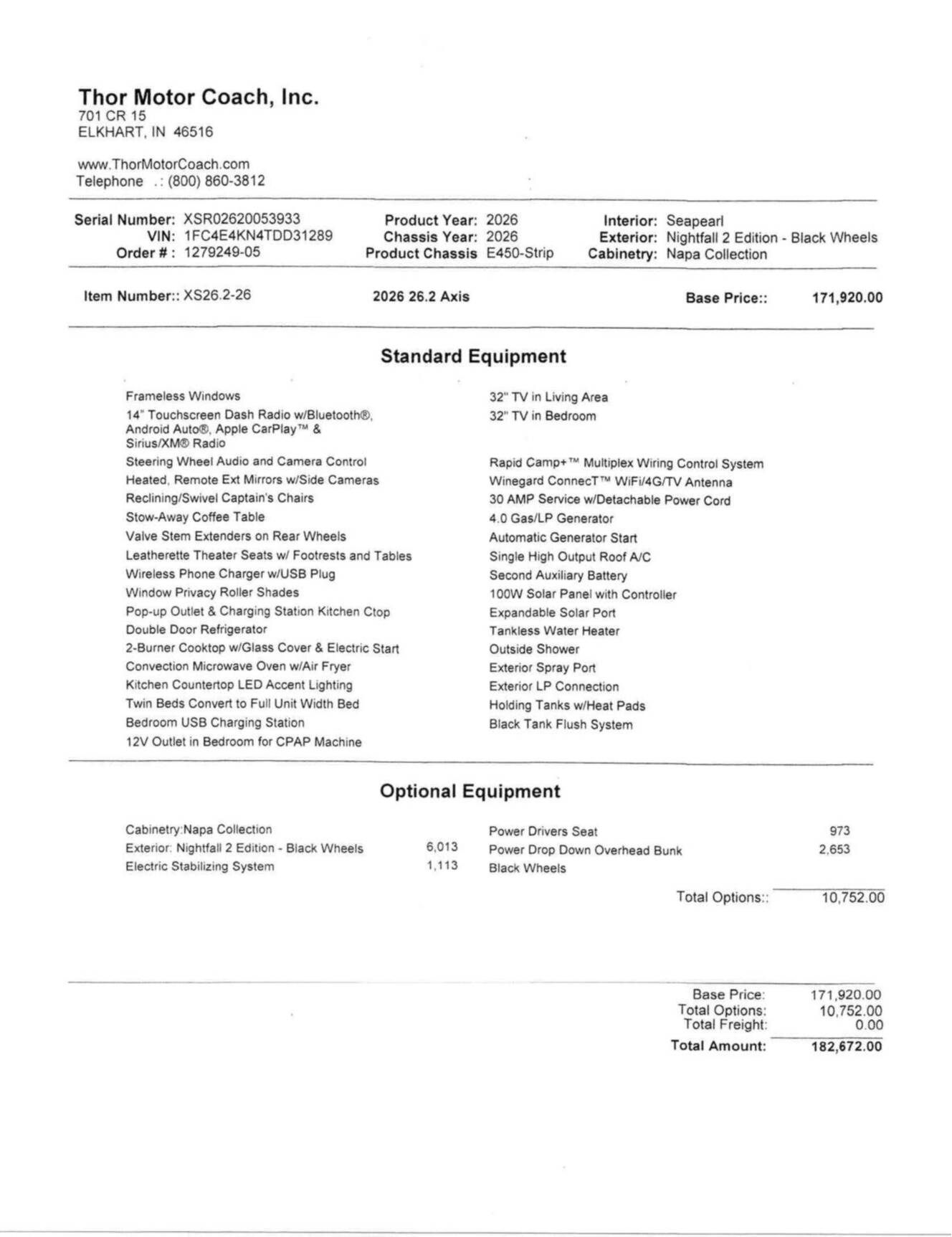 Thor Motor Coach, Inc.
701 CR 15
ELKHART, IN 46516

www.ThorMotorCoach.com
Telephone .: (800) 860-3812

Serial Number: XSR02620053933
VIN: 1FC4E4KN4TDD31289
Order # : 1279249-05

Product Year: 2026
Chassis Year: 2026
Product Chassis E450-Strip

Interior: Seapearl
Exterior: Nightfall 2 Edition - Black Wheels
Cabinetry: Napa Collection

Item Number:: XS26.2-26

2026 26.2 Axis

Base Price:: 171,920.00

Standard Equipment

Frameless Windows
14" Touchscreen Dash Radio w/Bluetooth®, Android Auto®, Apple CarPlay™ & Sirius/XM® Radio
Steering Wheel Audio and Camera Control
Heated, Remote Ext Mirrors w/Side Cameras
Reclining/Swivel Captain's Chairs
Stow-Away Coffee Table
Valve Stem Extenders on Rear Wheels
Leatherette Theater Seats w/ Footrests and Tables
Wireless Phone Charger w/USB Plug
Window Privacy Roller Shades
Pop-up Outlet & Charging Station Kitchen Ctop
Double Door Refrigerator
2-Burner Cooktop w/Glass Cover & Electric Start
Convection Microwave Oven w/Air Fryer
Kitchen Countertop LED Accent Lighting
Twin Beds Convert to Full Unit Width Bed
Bedroom USB Charging Station
12V Outlet in Bedroom for CPAP Machine

32" TV in Living Area
32" TV in Bedroom
Rapid Camp+™ Multiplex Wiring Control System
Winegard ConnecT™ WiFi/4G/TV Antenna
30 AMP Service w/Detachable Power Cord
4.0 Gas/LP Generator
Automatic Generator Start
Single High Output Roof A/C
Second Auxiliary Battery
100W Solar Panel with Controller
Expandable Solar Port
Tankless Water Heater
Outside Shower
Exterior Spray Port
Exterior LP Connection
Holding Tanks w/Heat Pads
Black Tank Flush System

Optional Equipment

Cabinetry:Napa Collection
Exterior: Nightfall 2 Edition - Black Wheels 6,013
Electric Stabilizing System 1,113

Power Drivers Seat 973
Power Drop Down Overhead Bunk 2,653
Black Wheels

Total Options:: 10,752.00

Base Price: 171,920.00
Total Options: 10,752.00
Total Freight: 0.00
Total Amount: 182,672.00